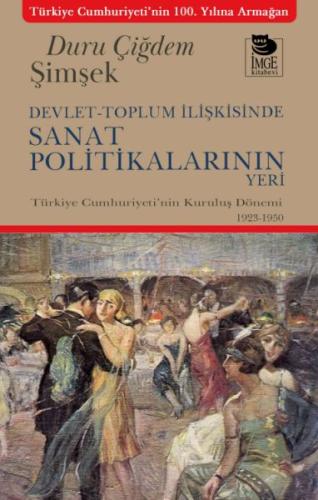 Türkiye Cumhuriyeti'nin 100. Yılına Armağan

Duru Çiğdem Şimşek

İMGE kitabevi

DEVLET-TOPLUM İLİŞKİSİNDE
SANAT POLİTİKALARININ YERİ

Türkiye Cumhuriyeti'nin Kuruluş Dönemi
1923-1950